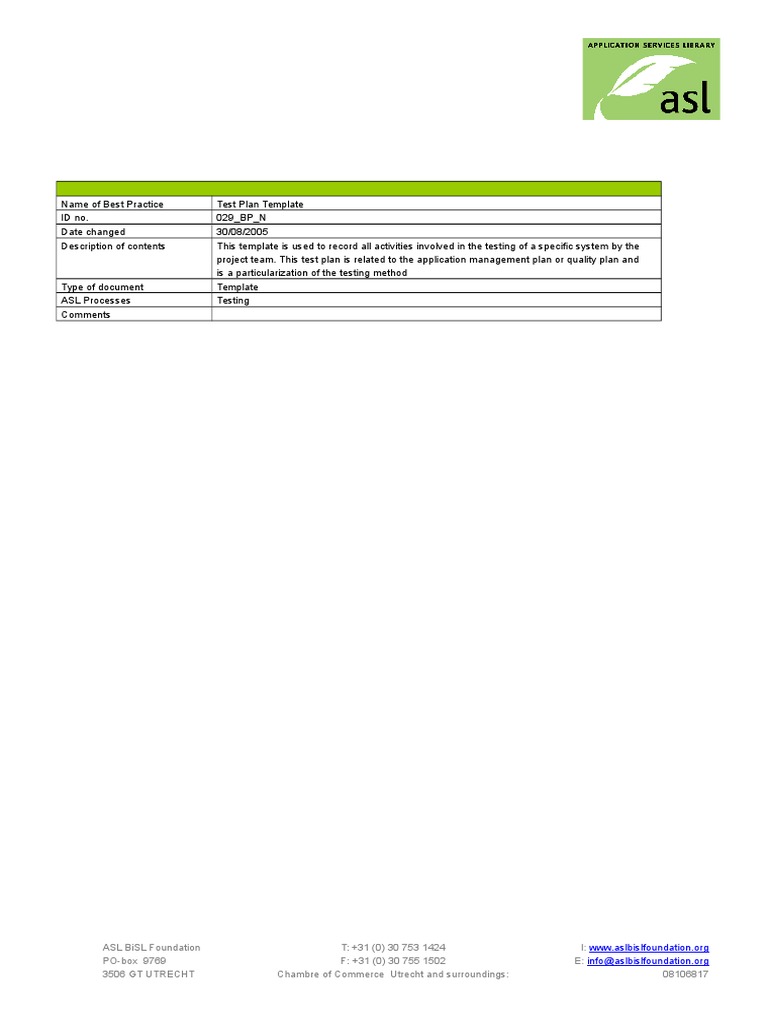 APPLICATION SERVICES LIBRARY
asl

| | |
|---|---|
| Name of Best Practice | Test Plan Template |
| ID no. | 029_BP_N |
| Date changed | 30/08/2005 |
| Description of contents | This template is used to record all activities involved in the testing of a specific system by the project team. This test plan is related to the application management plan or quality plan and is a particularization of the testing method |
| Type of document | Template |
| ASL Processes | Testing |
| Comments | |

ASL BiSL Foundation
PO-box 9769
3506 GT UTRECHT

T: +31 (0) 30 753 1424
F: +31 (0) 30 755 1502
Chambre of Commerce Utrecht and surroundings:

I: www.aslbislfoundation.org
E: info@aslbislfoundation.org
08106817